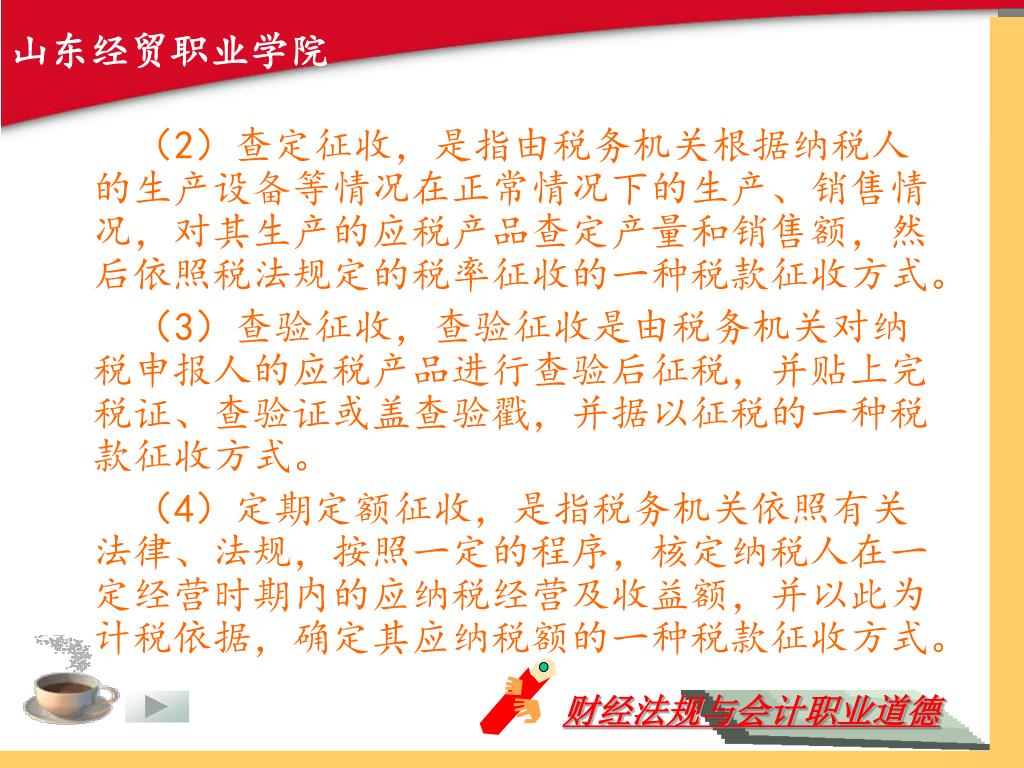 山东经贸职业学院

（2）查定征收，是指由税务机关根据纳税人的生产设备等情况在正常情况下的生产、销售情况，对其生产的应税产品查定产量和销售额，然后依照税法规定的税率征收的一种税款征收方式。

（3）查验征收，查验征收是由税务机关对纳税申报人的应税产品进行查验后征税，并贴上完税证、查验证或盖查验戳，并据以征税的一种税款征收方式。

（4）定期定额征收，是指税务机关依照有关法律、法规，按照一定的程序，核定纳税人在一定经营时期内的应纳税经营及收益额，并以此为计税依据，确定其应纳税额的一种税款征收方式。

财经法规与会计职业道德